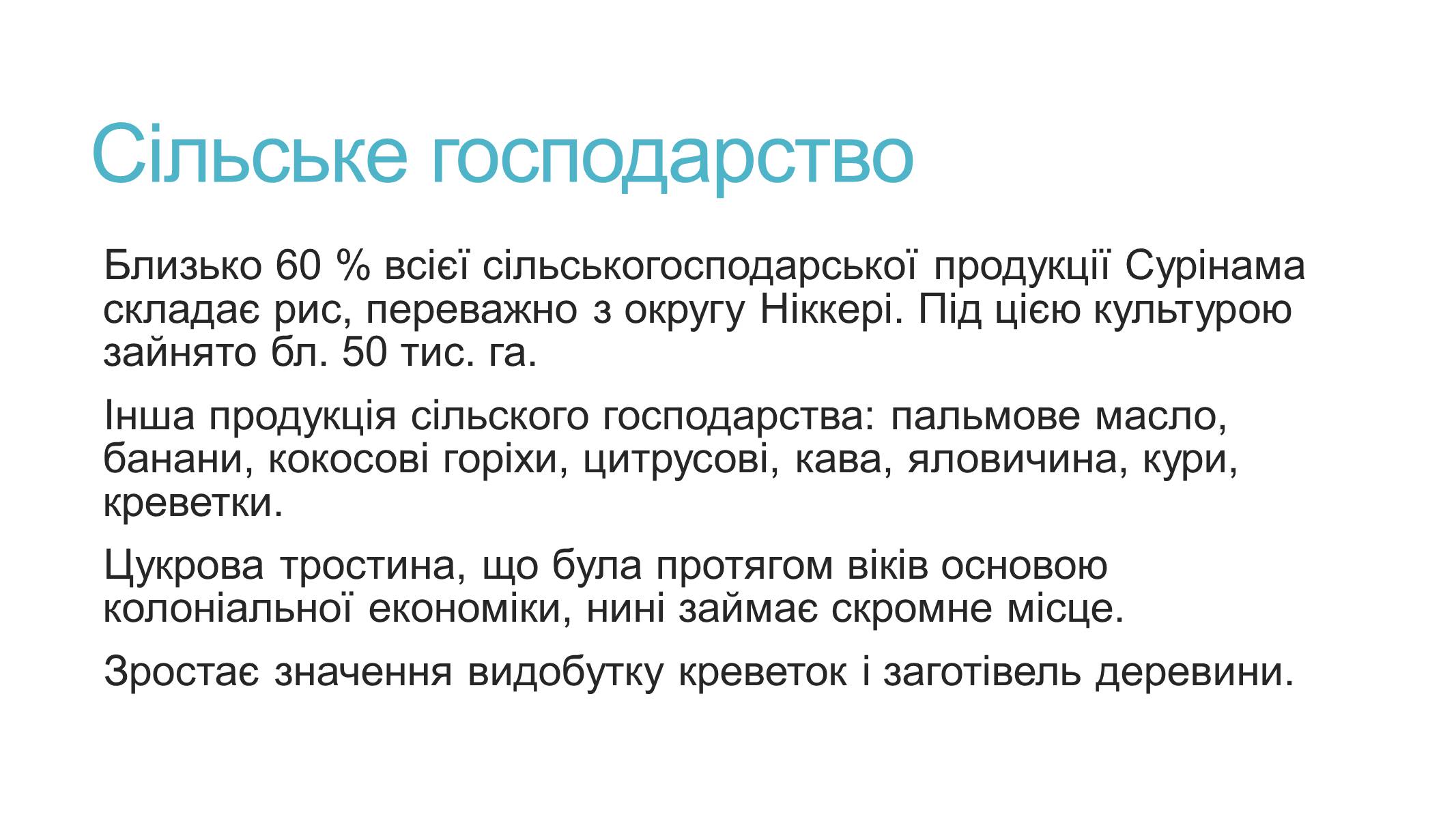 Сільське господарство

Близько 60 % всієї сільськогосподарської продукції Сурінама складає рис, переважно з округу Ніккері. Під цією культурою зайнято бл. 50 тис. га.

Інша продукція сільского господарства: пальмове масло, банани, кокосові горіхи, цитрусові, кава, яловичина, кури, креветки.

Цукрова тростина, що була протягом віків основою колоніальної економіки, нині займає скромне місце.

Зростає значення видобутку креветок і заготівель деревини.